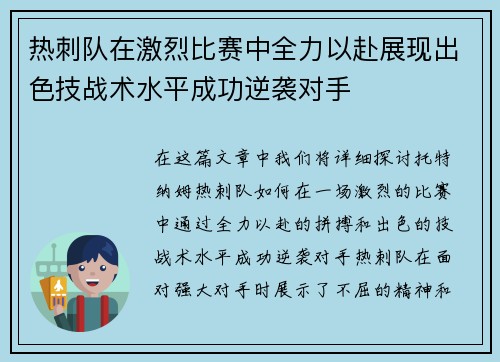 热刺队在激烈比赛中全力以赴展现出色技战术水平成功逆袭对手

在这篇文章中我们将详细探讨托特纳姆热刺队如何在一场激烈的比赛中通过全力以赴的拼搏和出色的技战术水平成功逆袭对手热刺队在面对强大对手时展示了不屈的精神和